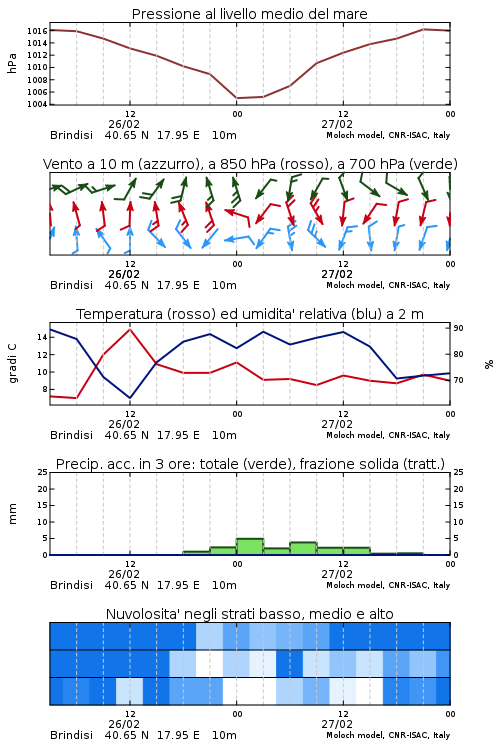 Pressione al livello medio del mare

hPa
1016
1014
1012
1010
1008
1006
1004

12
26/02
00
12
27/02
00

Brindisi 40.65 N 17.95 E 10m
Moloch model, CNR-ISAC, Italy

Vento a 10 m (azzurro), a 850 hPa (rosso), a 700 hPa (verde)

12
26/02
00
12
27/02
00

Brindisi 40.65 N 17.95 E 10m
Moloch model, CNR-ISAC, Italy

Temperatura (rosso) ed umidita' relativa (blu) a 2 m

gradi C
14
12
10
8

90
80
70
%

12
26/02
00
12
27/02
00

Brindisi 40.65 N 17.95 E 10m
Moloch model, CNR-ISAC, Italy

Precip. acc. in 3 ore: totale (verde), frazione solida (tratt.)

mm
25
20
15
10
5
0

25
20
15
10
5
0

12
26/02
00
12
27/02
00

Brindisi 40.65 N 17.95 E 10m
Moloch model, CNR-ISAC, Italy

Nuvolosita' negli strati basso, medio e alto

12
26/02
00
12
27/02
00

Brindisi 40.65 N 17.95 E 10m
Moloch model, CNR-ISAC, Italy